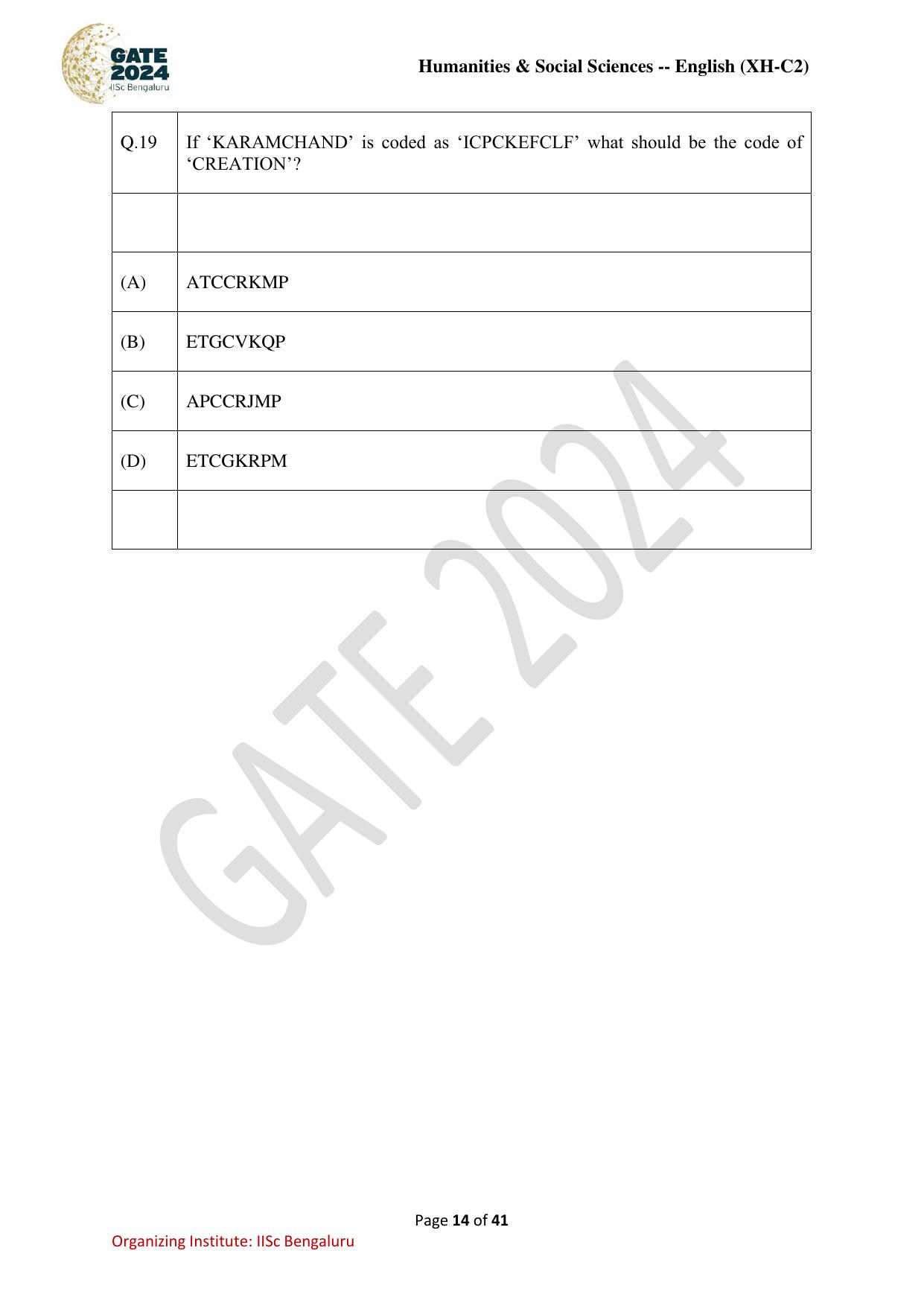 GATE 2024 IISc Bengaluru

Humanities & Social Sciences -- English (XH-C2)

| Q.19 | If ‘KARAMCHAND’ is coded as ‘ICPCKEFCLF’ what should be the code of ‘CREATION’? |
|---|---|
| | |
| (A) | ATCCRKMP |
| (B) | ETGCVKQP |
| (C) | APCCRJMP |
| (D) | ETCGKRPM |
| | |

GATE 2024

Page 14 of 41

Organizing Institute: IISc Bengaluru